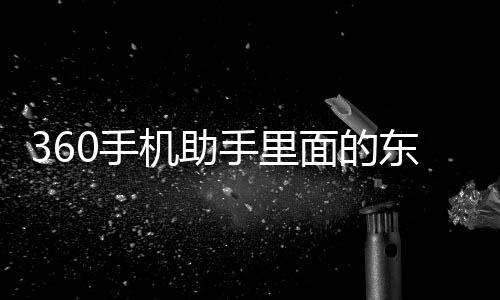 360手机助手里面的东